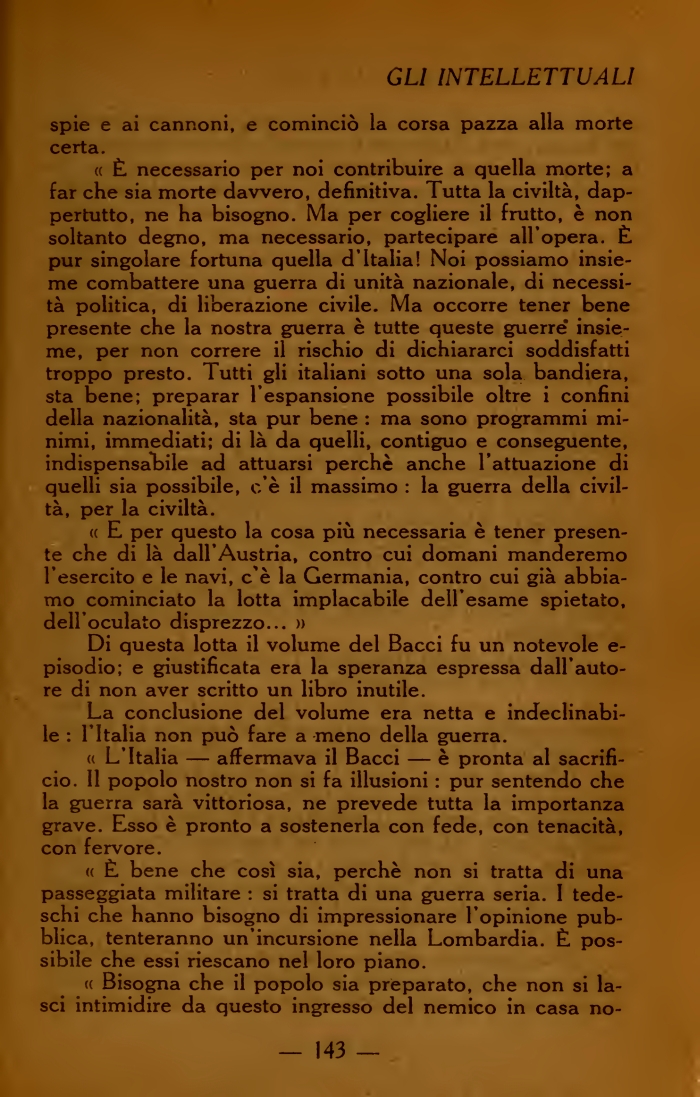 GLI INTELLETTUALI

spie e ai cannoni, e cominciò la corsa pazza alla morte certa.

« È necessario per noi contribuire a quella morte; a far che sia morte davvero, definitiva. Tutta la civiltà, dappertutto, ne ha bisogno. Ma per cogliere il frutto, è non soltanto degno, ma necessario, partecipare all'opera. È pur singolare fortuna quella d'Italia! Noi possiamo insieme combattere una guerra di unità nazionale, di necessità politica, di liberazione civile. Ma occorre tener bene presente che la nostra guerra è tutte queste guerre insieme, per non correre il rischio di dichiararci soddisfatti troppo presto. Tutti gli italiani sotto una sola bandiera, sta bene; preparar l'espansione possibile oltre i confini della nazionalità, sta pur bene : ma sono programmi minimi, immediati; di là da quelli, contiguo e conseguente, indispensabile ad attuarsi perchè anche l'attuazione di quelli sia possibile, c'è il massimo : la guerra della civiltà, per la civiltà.

« E per questo la cosa più necessaria è tener presente che di là dall'Austria, contro cui domani manderemo l'esercito e le navi, c'è la Germania, contro cui già abbiamo cominciato la lotta implacabile dell'esame spietato, dell'oculato disprezzo... »

Di questa lotta il volume del Bacci fu un notevole episodio; e giustificata era la speranza espressa dall'autore di non aver scritto un libro inutile.

La conclusione del volume era netta e indeclinabile : l'Italia non può fare a meno della guerra.

« L'Italia — affermava il Bacci — è pronta al sacrificio. Il popolo nostro non si fa illusioni : pur sentendo che la guerra sarà vittoriosa, ne prevede tutta la importanza grave. Esso è pronto a sostenerla con fede, con tenacità, con fervore.

« È bene che così sia, perchè non si tratta di una passeggiata militare : si tratta di una guerra seria. I tedeschi che hanno bisogno di impressionare l'opinione pubblica, tenteranno un'incursione nella Lombardia. È possibile che essi riescano nel loro piano.

« Bisogna che il popolo sia preparato, che non si lasci intimidire da questo ingresso del nemico in casa no-

— 143 —